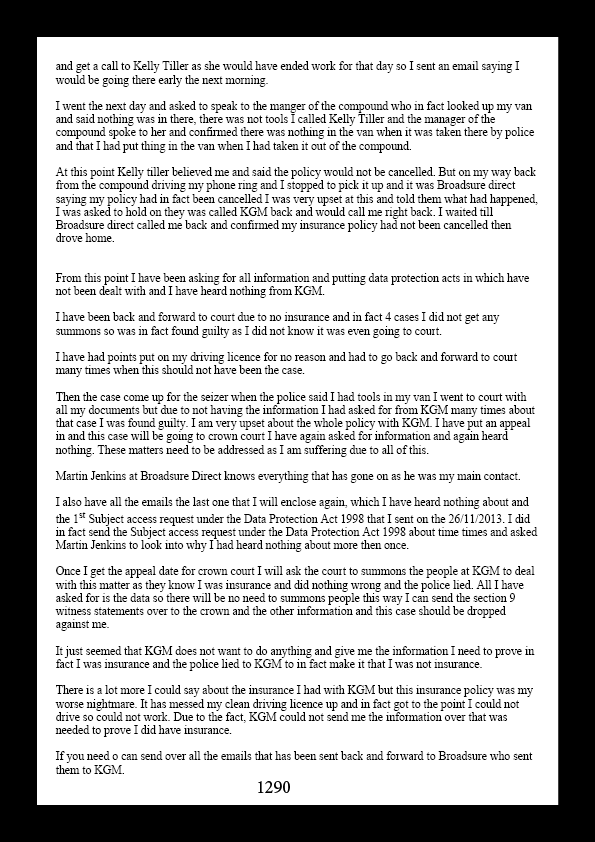 and get a call to Kelly Tiller as she would have ended work for that day so I sent an email saying I would be going there early the next morning.

I went the next day and asked to speak to the manger of the compound who in fact looked up my van and said nothing was in there, there was not tools I called Kelly Tiller and the manager of the compound spoke to her and confirmed there was nothing in the van when it was taken there by police and that I had put thing in the van when I had taken it out of the compound.

At this point Kelly tiller believed me and said the policy would not be cancelled. But on my way back from the compound driving my phone ring and I stopped to pick it up and it was Broadsure direct saying my policy had in fact been cancelled I was very upset at this and told them what had happened, I was asked to hold on they was called KGM back and would call me right back. I waited till Broadsure direct called me back and confirmed my insurance policy had not been cancelled then drove home.

From this point I have been asking for all information and putting data protection acts in which have not been dealt with and I have heard nothing from KGM.

I have been back and forward to court due to no insurance and in fact 4 cases I did not get any summons so was in fact found guilty as I did not know it was even going to court.

I have had points put on my driving licence for no reason and had to go back and forward to court many times when this should not have been the case.

Then the case come up for the seizer when the police said I had tools in my van I went to court with all my documents but due to not having the information I had asked for from KGM many times about that case I was found guilty. I am very upset about the whole policy with KGM. I have put an appeal in and this case will be going to crown court I have again asked for information and again heard nothing. These matters need to be addressed as I am suffering due to all of this.

Martin Jenkins at Broadsure Direct knows everything that has gone on as he was my main contact.

I also have all the emails the last one that I will enclose again, which I have heard nothing about and the 1$^{st}$ Subject access request under the Data Protection Act 1998 that I sent on the 26/11/2013. I did in fact send the Subject access request under the Data Protection Act 1998 about time times and asked Martin Jenkins to look into why I had heard nothing about more then once.

Once I get the appeal date for crown court I will ask the court to summons the people at KGM to deal with this matter as they know I was insurance and did nothing wrong and the police lied. All I have asked for is the data so there will be no need to summons people this way I can send the section 9 witness statements over to the crown and the other information and this case should be dropped against me.

It just seemed that KGM does not want to do anything and give me the information I need to prove in fact I was insurance and the police lied to KGM to in fact make it that I was not insurance.

There is a lot more I could say about the insurance I had with KGM but this insurance policy was my worse nightmare. It has messed my clean driving licence up and in fact got to the point I could not drive so could not work. Due to the fact, KGM could not send me the information over that was needed to prove I did have insurance.

If you need o can send over all the emails that has been sent back and forward to Broadsure who sent them to KGM.

1290